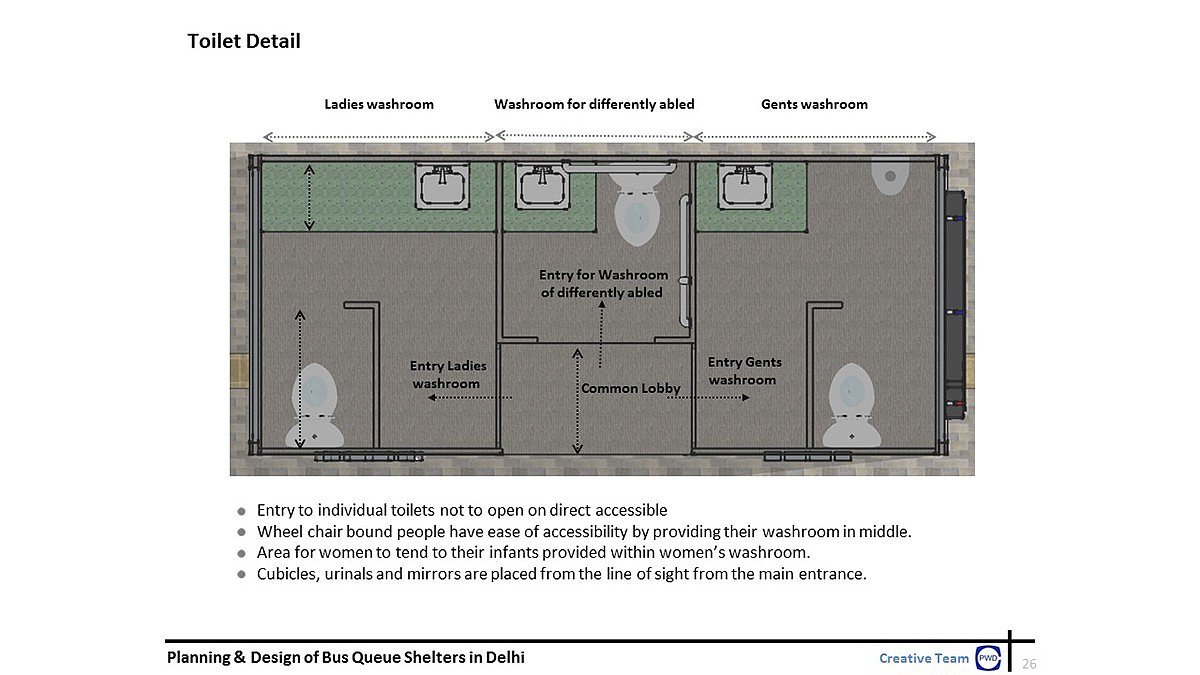 Toilet Detail

Ladies washroom

Washroom for differently abled

Gents washroom

Entry for Washroom of differently abled

Entry Ladies washroom

Common Lobby

Entry Gents washroom

• Entry to individual toilets not to open on direct accessible
• Wheel chair bound people have ease of accessibility by providing their washroom in middle.
• Area for women to tend to their infants provided within women's washroom.
• Cubicles, urinals and mirrors are placed from the line of sight from the main entrance.

Planning & Design of Bus Queue Shelters in Delhi

Creative Team PWD

26